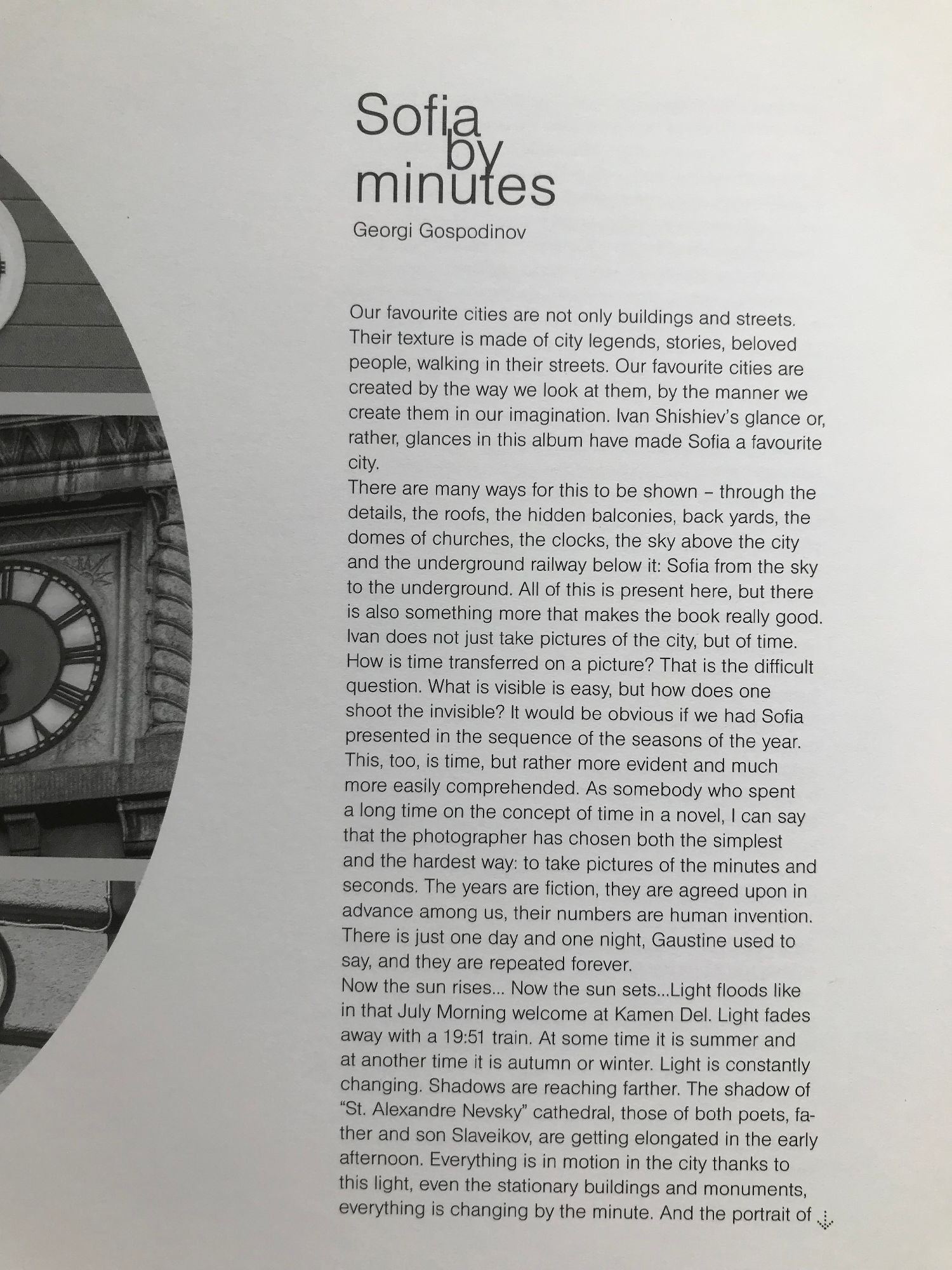 Sofia by minutes

Georgi Gospodinov

Our favourite cities are not only buildings and streets. Their texture is made of city legends, stories, beloved people, walking in their streets. Our favourite cities are created by the way we look at them, by the manner we create them in our imagination. Ivan Shishiev's glance or, rather, glances in this album have made Sofia a favourite city.
There are many ways for this to be shown – through the details, the roofs, the hidden balconies, back yards, the domes of churches, the clocks, the sky above the city and the underground railway below it: Sofia from the sky to the underground. All of this is present here, but there is also something more that makes the book really good. Ivan does not just take pictures of the city, but of time. How is time transferred on a picture? That is the difficult question. What is visible is easy, but how does one shoot the invisible? It would be obvious if we had Sofia presented in the sequence of the seasons of the year. This, too, is time, but rather more evident and much more easily comprehended. As somebody who spent a long time on the concept of time in a novel, I can say that the photographer has chosen both the simplest and the hardest way: to take pictures of the minutes and seconds. The years are fiction, they are agreed upon in advance among us, their numbers are human invention. There is just one day and one night, Gaustine used to say, and they are repeated forever.
Now the sun rises... Now the sun sets...Light floods like in that July Morning welcome at Kamen Del. Light fades away with a 19:51 train. At some time it is summer and at another time it is autumn or winter. Light is constantly changing. Shadows are reaching farther. The shadow of "St. Alexandre Nevsky" cathedral, those of both poets, father and son Slaveikov, are getting elongated in the early afternoon. Everything is in motion in the city thanks to this light, even the stationary buildings and monuments, everything is changing by the minute. And the portrait of